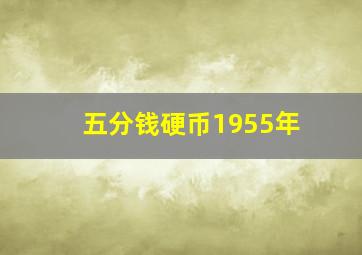 五分钱硬币1955年